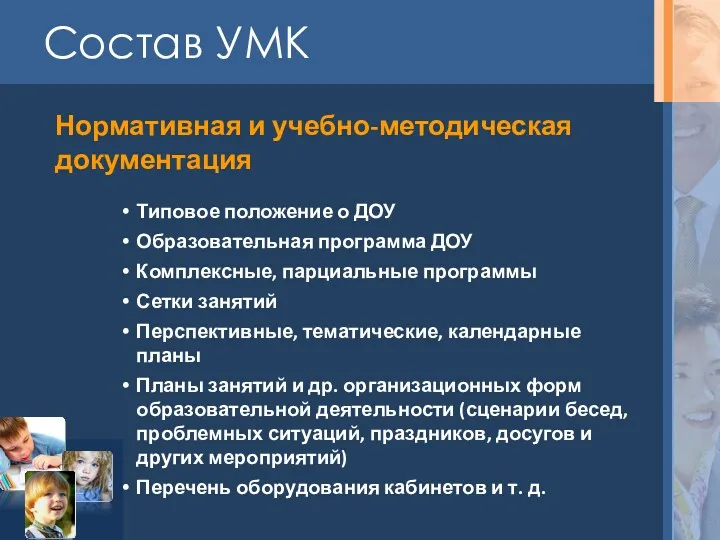 Состав УМК

Нормативная и учебно-методическая документация

• Типовое положение о ДОУ
• Образовательная программа ДОУ
• Комплексные, парциальные программы
• Сетки занятий
• Перспективные, тематические, календарные планы
• Планы занятий и др. организационных форм образовательной деятельности (сценарии бесед, проблемных ситуаций, праздников, досугов и других мероприятий)
• Перечень оборудования кабинетов и т. д.